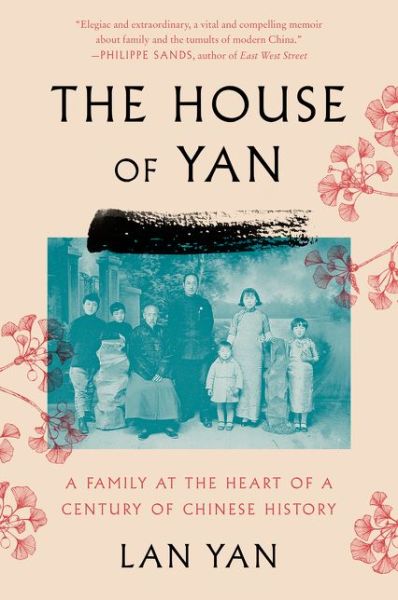 "Elegiac and extraordinary, a vital and compelling memoir about family and the tumults of modern China."
—PHILIPPE SANDS, author of East West Street

THE HOUSE OF YAN

A FAMILY AT THE HEART OF A CENTURY OF CHINESE HISTORY

LAN YAN